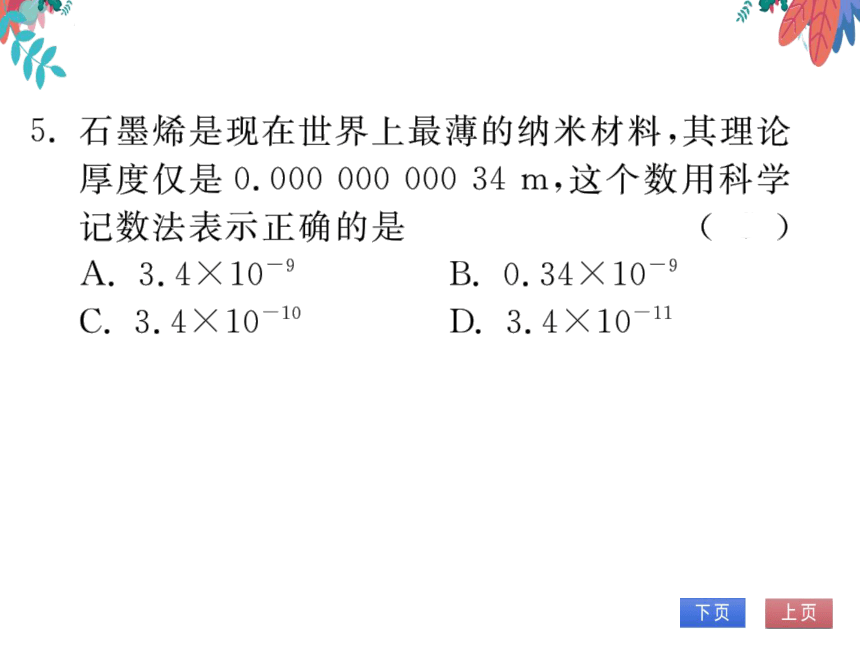 5. 石墨烯是现在世界上最薄的纳米材料,其理论厚度仅是 0.000 000 000 34 m,这个数用科学记数法表示正确的是 ( )

A. $3.4\times10^{-9}$
B. $0.34\times10^{-9}$
C. $3.4\times10^{-10}$
D. $3.4\times10^{-11}$

下页 上页